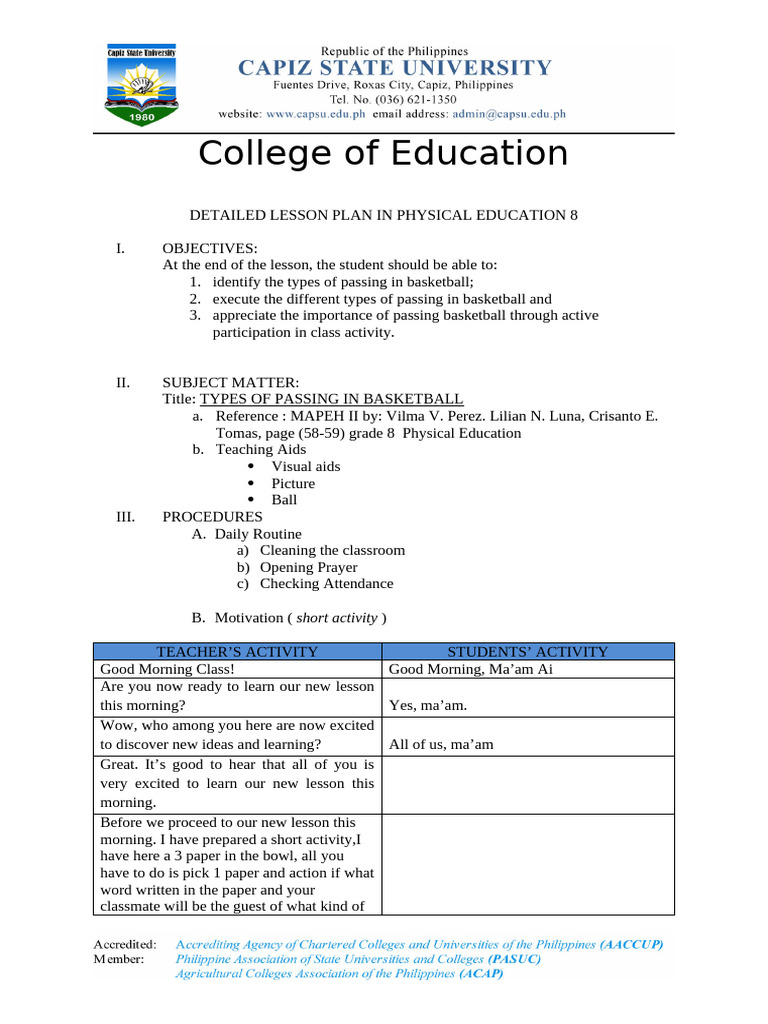 Capiz State University
1980

Republic of the Philippines
CAPIZ STATE UNIVERSITY
Fuentes Drive, Roxas City, Capiz, Philippines
Tel. No. (036) 621-1350
website: www.capsu.edu.ph email address: admin@capsu.edu.ph

College of Education

DETAILED LESSON PLAN IN PHYSICAL EDUCATION 8

I. OBJECTIVES:
At the end of the lesson, the student should be able to:
1. identify the types of passing in basketball;
2. execute the different types of passing in basketball and
3. appreciate the importance of passing basketball through active participation in class activity.

II. SUBJECT MATTER:
Title: TYPES OF PASSING IN BASKETBALL
a. Reference : MAPEH II by: Vilma V. Perez. Lilian N. Luna, Crisanto E. Tomas, page (58-59) grade 8 Physical Education
b. Teaching Aids
• Visual aids
• Picture
• Ball

III. PROCEDURES
A. Daily Routine
a) Cleaning the classroom
b) Opening Prayer
c) Checking Attendance

B. Motivation ( short activity )

| TEACHER'S ACTIVITY | STUDENTS' ACTIVITY |
|---|---|
| Good Morning Class! | Good Morning, Ma'am Ai |
| Are you now ready to learn our new lesson this morning? | Yes, ma'am. |
| Wow, who among you here are now excited to discover new ideas and learning? | All of us, ma'am |
| Great. It's good to hear that all of you is very excited to learn our new lesson this morning. | |
| Before we proceed to our new lesson this morning. I have prepared a short activity,I have here a 3 paper in the bowl, all you have to do is pick 1 paper and action if what word written in the paper and your classmate will be the guest of what kind of | |

Accredited: Accrediting Agency of Chartered Colleges and Universities of the Philippines (AACCUP)
Member: Philippine Association of State Universities and Colleges (PASUC)
Agricultural Colleges Association of the Philippines (ACAP)